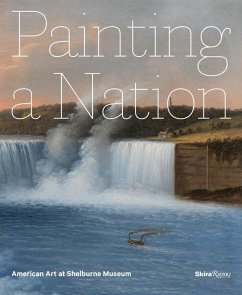 Painting a Nation

American Art at Shelburne Museum

Skira Rizzoli